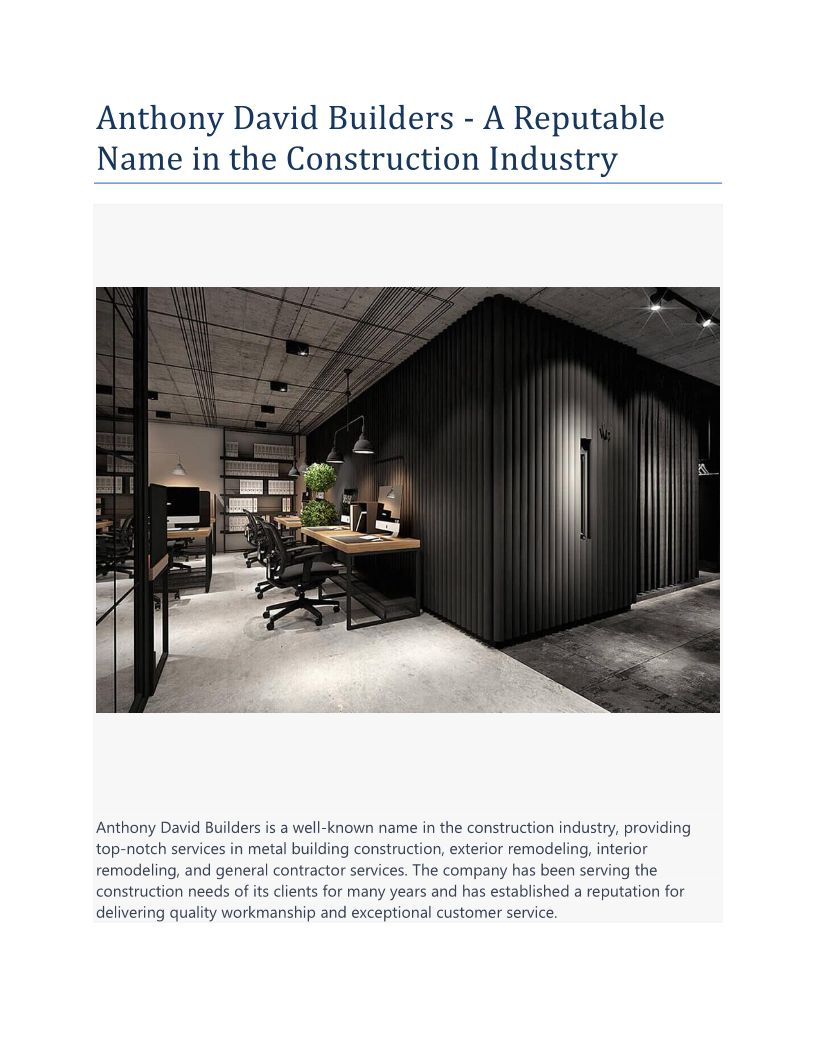 Anthony David Builders - A Reputable Name in the Construction Industry

Anthony David Builders is a well-known name in the construction industry, providing top-notch services in metal building construction, exterior remodeling, interior remodeling, and general contractor services. The company has been serving the construction needs of its clients for many years and has established a reputation for delivering quality workmanship and exceptional customer service.